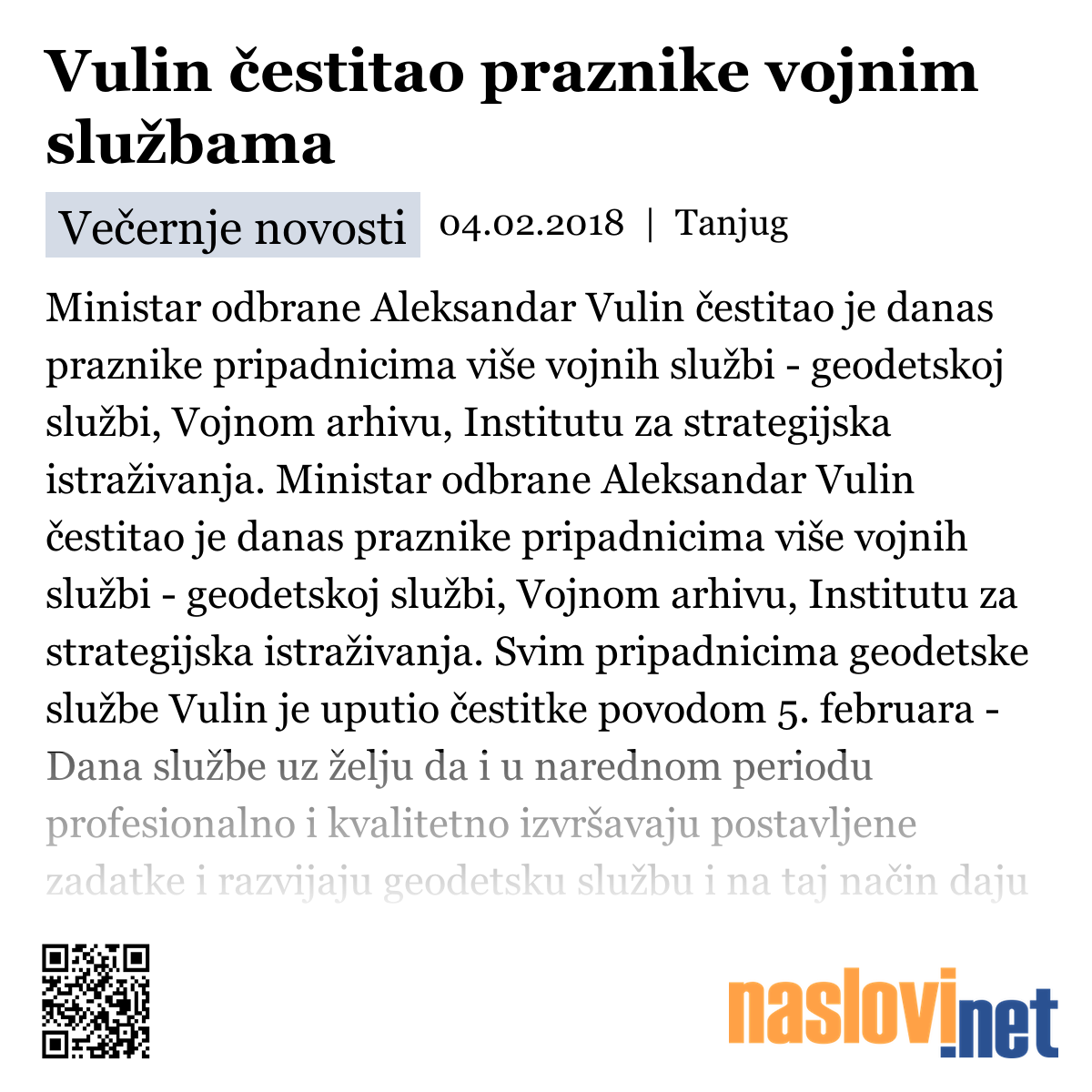 Vulin čestitao praznike vojnim službama

Večernje novosti 04.02.2018 | Tanjug

Ministar odbrane Aleksandar Vulin čestitao je danas praznike pripadnicima više vojnih službi - geodetskoj službi, Vojnom arhivu, Institutu za strategijska istraživanja. Ministar odbrane Aleksandar Vulin čestitao je danas praznike pripadnicima više vojnih službi - geodetskoj službi, Vojnom arhivu, Institutu za strategijska istraživanja. Svim pripadnicima geodetske službe Vulin je uputio čestitke povodom 5. februara - Dana službe uz želju da i u narednom periodu profesionalno i kvalitetno izvršavaju postavljene zadatke i razvijaju geodetsku službu i na taj način daju

naslovi.net